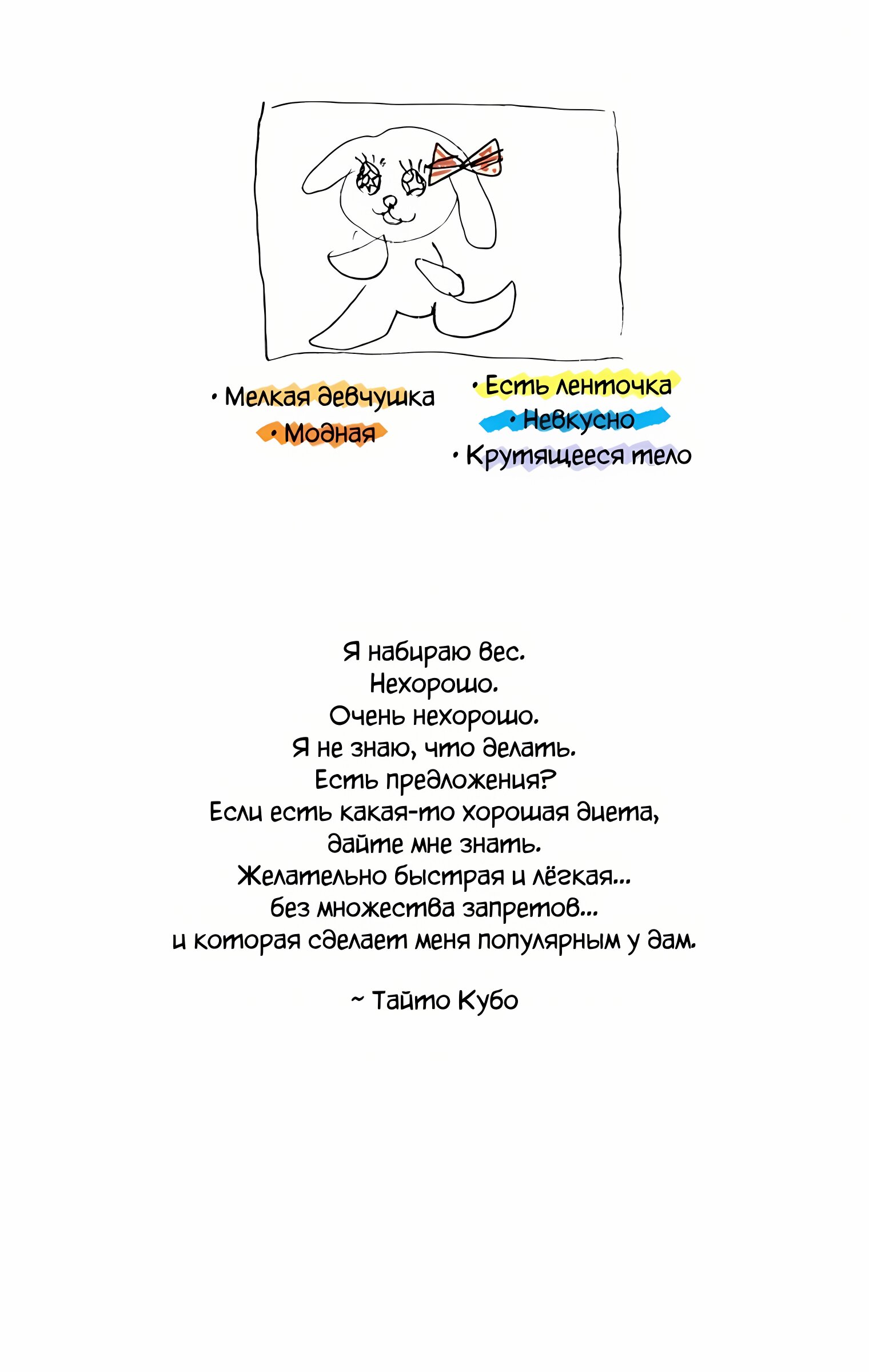 • Мелкая девчушка
• Модная

• Есть ленточка
• Невкусно
• Крутящееся тело

Я набираю вес.
Нехорошо.
Очень нехорошо.
Я не знаю, что делать.
Есть предложения?
Если есть какая-то хорошая диета,
дайте мне знать.
Желательно быстрая и лёгкая...
без множества запретов...
и которая сделает меня популярным у дам.

~ Тайто Кубо